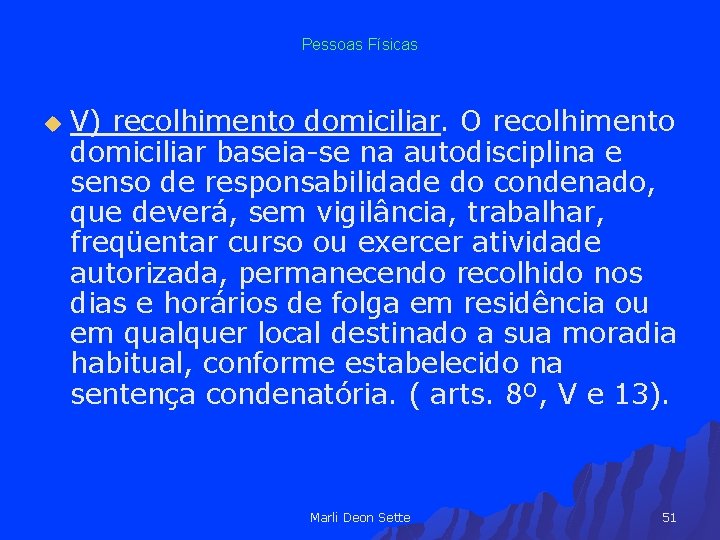 Pessoas Físicas

V) recolhimento domiciliar. O recolhimento domiciliar baseia-se na autodisciplina e senso de responsabilidade do condenado, que deverá, sem vigilância, trabalhar, freqüentar curso ou exercer atividade autorizada, permanecendo recolhido nos dias e horários de folga em residência ou em qualquer local destinado a sua moradia habitual, conforme estabelecido na sentença condenatória. ( arts. 8º, V e 13).

Marli Deon Sette

51